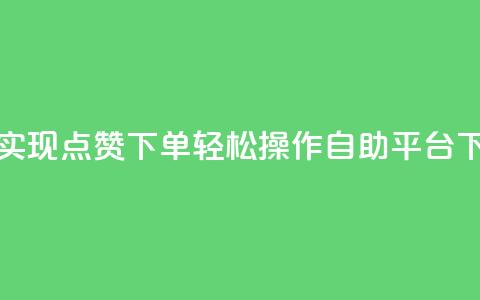 实现点赞下单轻松操作自助平台下